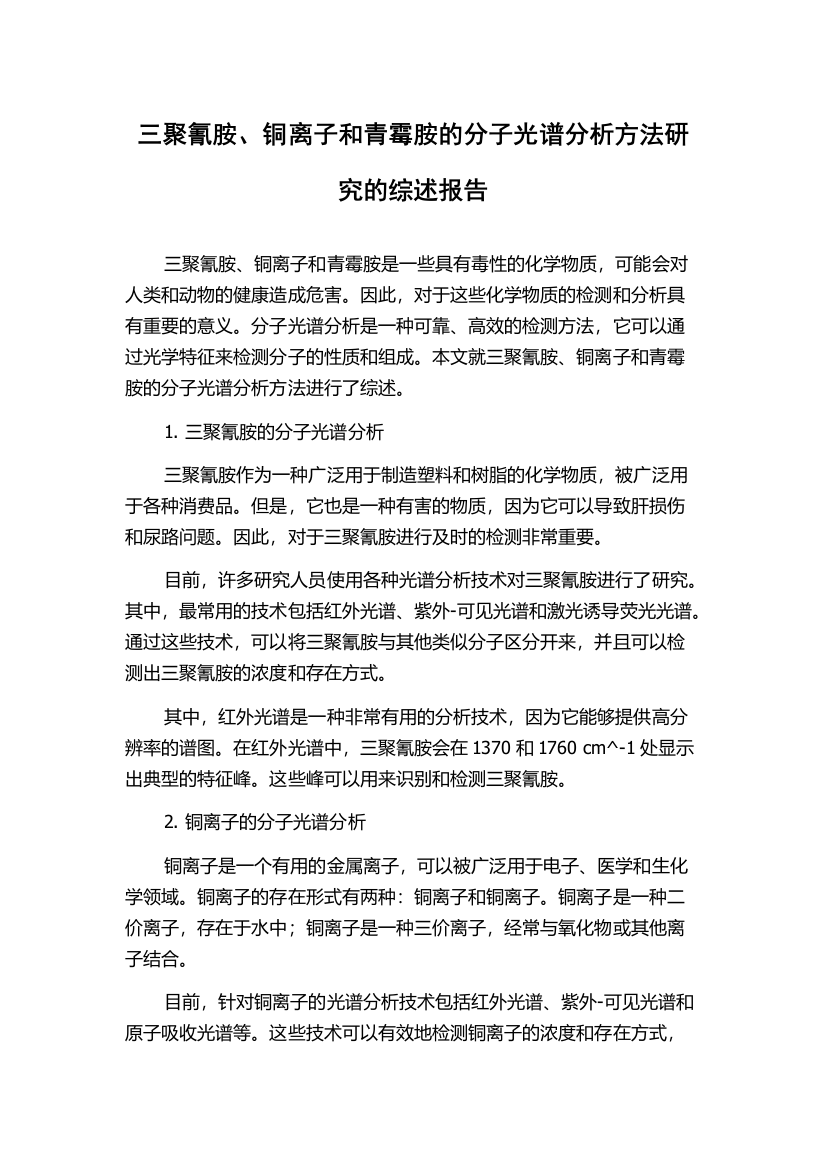 三聚氰胺、铜离子和青霉胺的分子光谱分析方法研究的综述报告

三聚氰胺、铜离子和青霉胺是一些具有毒性的化学物质，可能会对人类和动物的健康造成危害。因此，对于这些化学物质的检测和分析具有重要的意义。分子光谱分析是一种可靠、高效的检测方法，它可以通过光学特征来检测分子的性质和组成。本文就三聚氰胺、铜离子和青霉胺的分子光谱分析方法进行了综述。

1. 三聚氰胺的分子光谱分析

三聚氰胺作为一种广泛用于制造塑料和树脂的化学物质，被广泛用于各种消费品。但是，它也是一种有害的物质，因为它可以导致肝损伤和尿路问题。因此，对于三聚氰胺进行及时的检测非常重要。

目前，许多研究人员使用各种光谱分析技术对三聚氰胺进行了研究。其中，最常用的技术包括红外光谱、紫外-可见光谱和激光诱导荧光光谱。通过这些技术，可以将三聚氰胺与其他类似分子区分开来，并且可以检测出三聚氰胺的浓度和存在方式。

其中，红外光谱是一种非常有用的分析技术，因为它能够提供高分辨率的谱图。在红外光谱中，三聚氰胺会在 1370 和 1760 cm^-1 处显示出典型的特征峰。这些峰可以用来识别和检测三聚氰胺。

2. 铜离子的分子光谱分析

铜离子是一个有用的金属离子，可以被广泛用于电子、医学和生化学领域。铜离子的存在形式有两种：铜离子和铜离子。铜离子是一种二价离子，存在于水中；铜离子是一种三价离子，经常与氧化物或其他离子结合。

目前，针对铜离子的光谱分析技术包括红外光谱、紫外-可见光谱和原子吸收光谱等。这些技术可以有效地检测铜离子的浓度和存在方式，